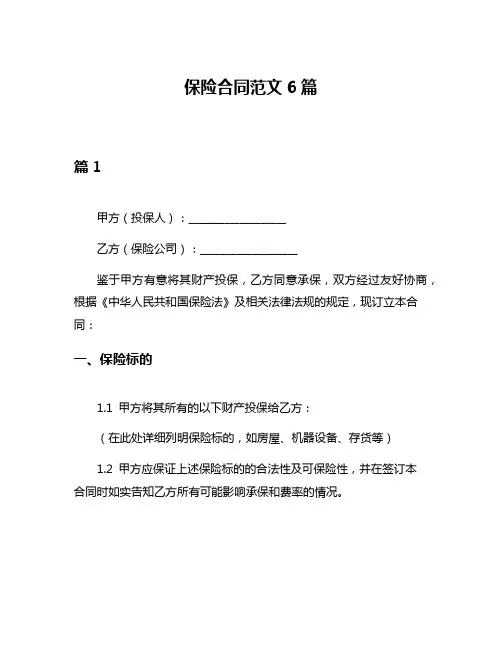 保险合同范文 6 篇

篇 1

甲方（投保人）：________________

乙方（保险公司）：________________

鉴于甲方有意将其财产投保，乙方同意承保，双方经过友好协商，根据《中华人民共和国保险法》及相关法律法规的规定，现订立本合同：

一、保险标的

1.1 甲方将其所有的以下财产投保给乙方：

（在此处详细列明保险标的，如房屋、机器设备、存货等）

1.2 甲方应保证上述保险标的的合法性及可保险性，并在签订本合同时如实告知乙方所有可能影响承保和费率的情况。